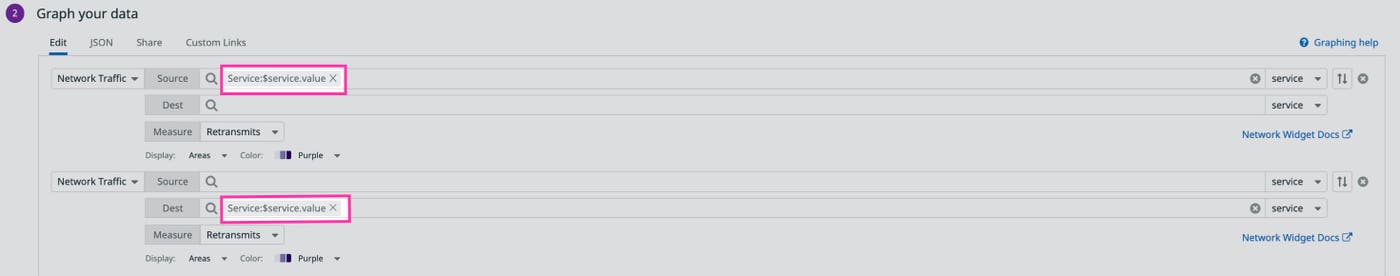 2 Graph your data

Edit JSON Share Custom Links

Graphing help

Network Traffic Source Service:$service.value service

Dest service

Measure Retransmits

Network Widget Docs

Display: Areas Color: Purple

Network Traffic Source service

Dest Service:$service.value service

Measure Retransmits

Network Widget Docs

Display: Areas Color: Purple